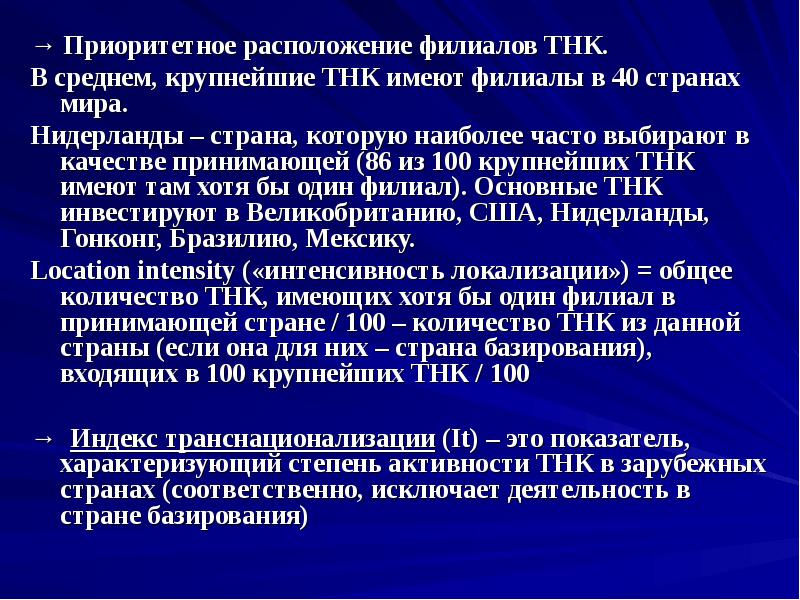 → Приоритетное расположение филиалов ТНК.

В среднем, крупнейшие ТНК имеют филиалы в 40 странах мира.

Нидерланды – страна, которую наиболее часто выбирают в качестве принимающей (86 из 100 крупнейших ТНК имеют там хотя бы один филиал). Основные ТНК инвестируют в Великобританию, США, Нидерланды, Гонконг, Бразилию, Мексику.

Location intensity («интенсивность локализации») = общее количество ТНК, имеющих хотя бы один филиал в принимающей стране / 100 – количество ТНК из данной страны (если она для них – страна базирования), входящих в 100 крупнейших ТНК / 100

→ Индекс транснационализации (It) – это показатель, характеризующий степень активности ТНК в зарубежных странах (соответственно, исключает деятельность в стране базирования)